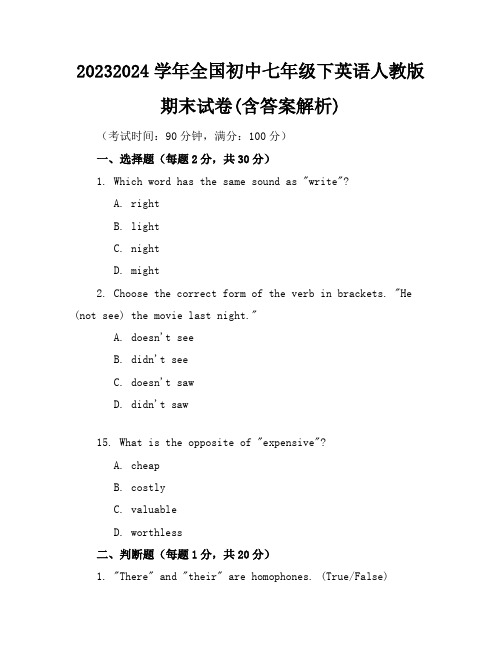 20232024学年全国初中七年级下英语人教版期末试卷(含答案解析)

（考试时间：90分钟，满分：100分）

一、选择题（每题2分，共30分）

1. Which word has the same sound as "write"?

A. right

B. light

C. night

D. might

2. Choose the correct form of the verb in brackets. "He (not see) the movie last night."

A. doesn't see

B. didn't see

C. doesn't saw

D. didn't saw

15. What is the opposite of "expensive"?

A. cheap

B. costly

C. valuable

D. worthless

二、判断题（每题1分，共20分）

1. "There" and "their" are homophones. (True/False)